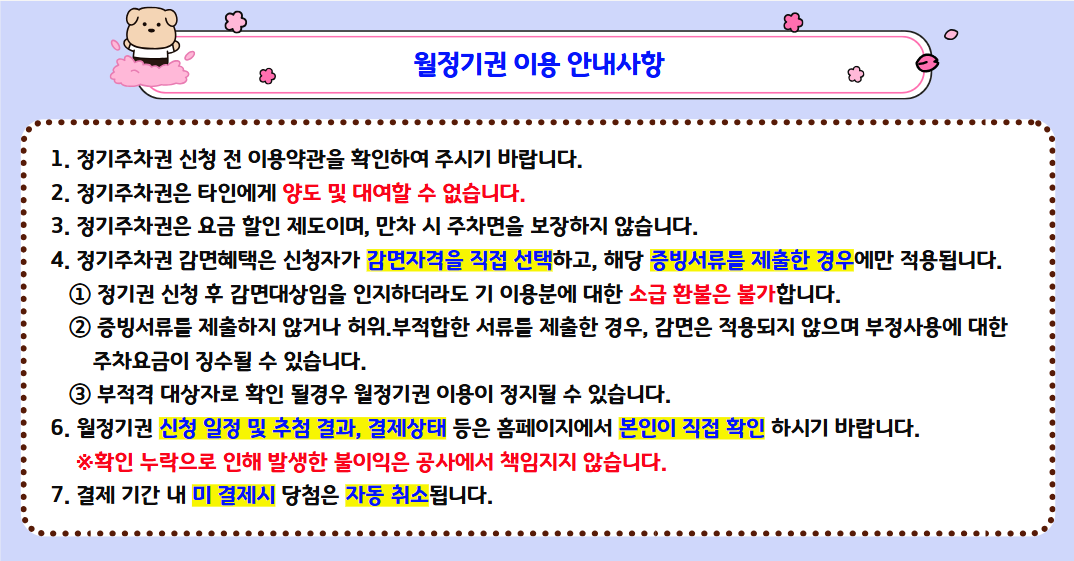 월정기권 이용 안내사항

1. 정기주차권 신청 전 이용약관을 확인하여 주시기 바랍니다.
2. 정기주차권은 타인에게 양도 및 대여할 수 없습니다.
3. 정기주차권은 요금 할인 제도이며, 만차 시 주차면을 보장하지 않습니다.
4. 정기주차권 감면혜택은 신청자가 감면자격을 직접 선택하고, 해당 증빙서류를 제출한 경우에만 적용됩니다.
① 정기권 신청 후 감면대상임을 인지하더라도 기 이용분에 대한 소급 환불은 불가합니다.
② 증빙서류를 제출하지 않거나 허위.부적합한 서류를 제출한 경우, 감면은 적용되지 않으며 부정사용에 대한 주차요금이 징수될 수 있습니다.
③ 부적격 대상자로 확인 될경우 월정기권 이용이 정지될 수 있습니다.
6. 월정기권 신청 일정 및 추첨 결과, 결제상태 등은 홈페이지에서 본인이 직접 확인 하시기 바랍니다.
※확인 누락으로 인해 발생한 불이익은 공사에서 책임지지 않습니다.
7. 결제 기간 내 미 결제시 당첨은 자동 취소됩니다.